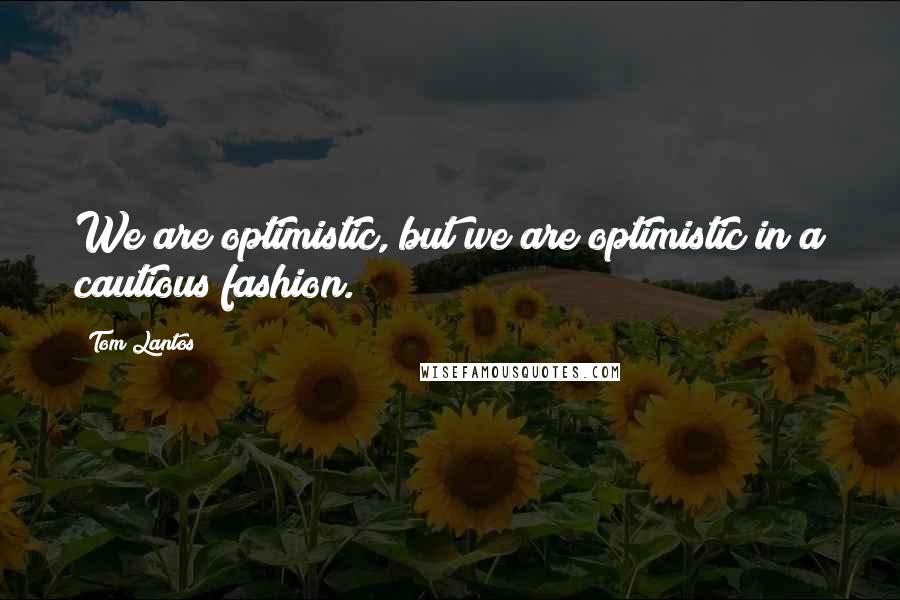 We are optimistic, but we are optimistic in a cautious fashion.

Tom Lantos

WISEFAMOUSQUOTES.COM